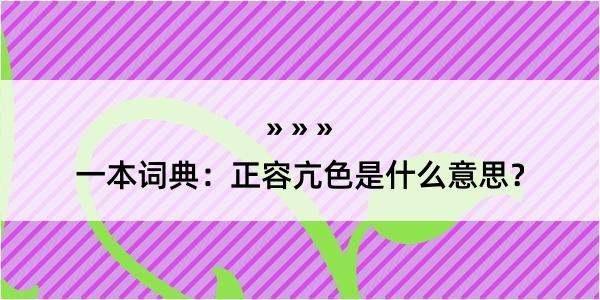 » » »

一本词典：正容亢色是什么意思？